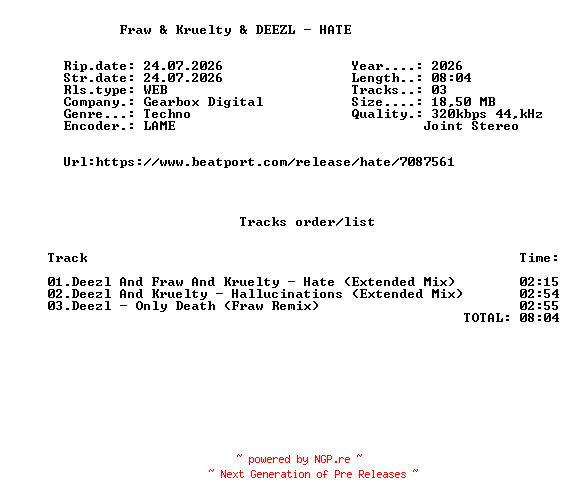 Fraw & Kruelty & DEEZL - HATE

Rip.date: 24.07.2026
Str.date: 24.07.2026
Rls.type: WEB
Company.: Gearbox Digital
Genre...: Techno
Encoder.: LAME

Year....: 2026
Length..: 08:04
Tracks..: 03
Size....: 18,50 MB
Quality.: 320kbps 44,kHz
Joint Stereo

Url:https://www.beatport.com/release/hate/7087561

Tracks order/list

| Track | Time: |
|---|---|
| 01.Deezl And Fraw And Kruelty - Hate (Extended Mix) | 02:15 |
| 02.Deezl And Kruelty - Hallucinations (Extended Mix) | 02:54 |
| 03.Deezl - Only Death (Fraw Remix) | 02:55 |
| TOTAL: | 08:04 |

~ powered by NGP.re ~
~ Next Generation of Pre Releases ~